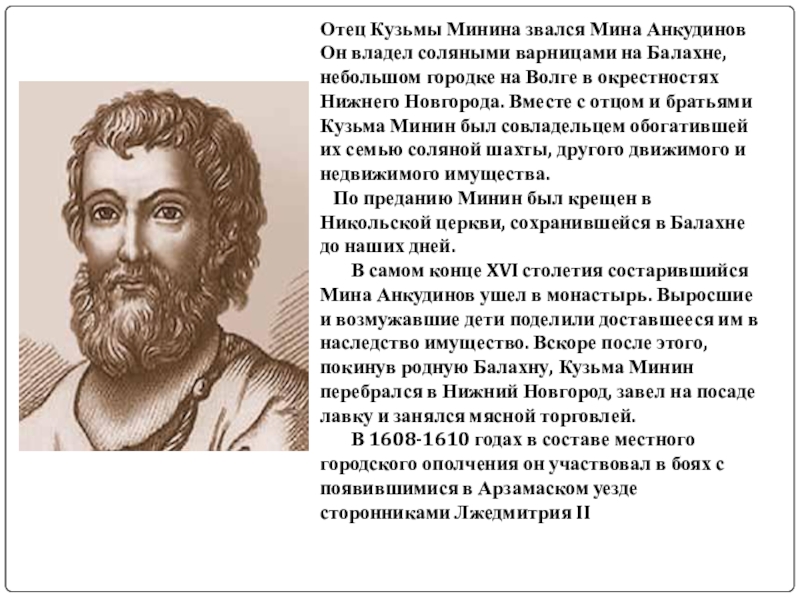 Отец Кузьмы Минина звался Мина Анкудинов Он владел соляными варницами на Балахне, небольшом городке на Волге в окрестностях Нижнего Новгорода. Вместе с отцом и братьями Кузьма Минин был совладельцем обогатившей их семью соляной шахты, другого движимого и недвижимого имущества.

По преданию Минин был крещен в Никольской церкви, сохранившейся в Балахне до наших дней.

В самом конце XVI столетия состарившийся Мина Анкудинов ушел в монастырь. Выросшие и возмужавшие дети поделили доставшееся им в наследство имущество. Вскоре после этого, покинув родную Балахну, Кузьма Минин перебрался в Нижний Новгород, завел на посаде лавку и занялся мясной торговлей.

В 1608-1610 годах в составе местного городского ополчения он участвовал в боях с появившимися в Арзамаском уезде сторонниками Лжедмитрия II